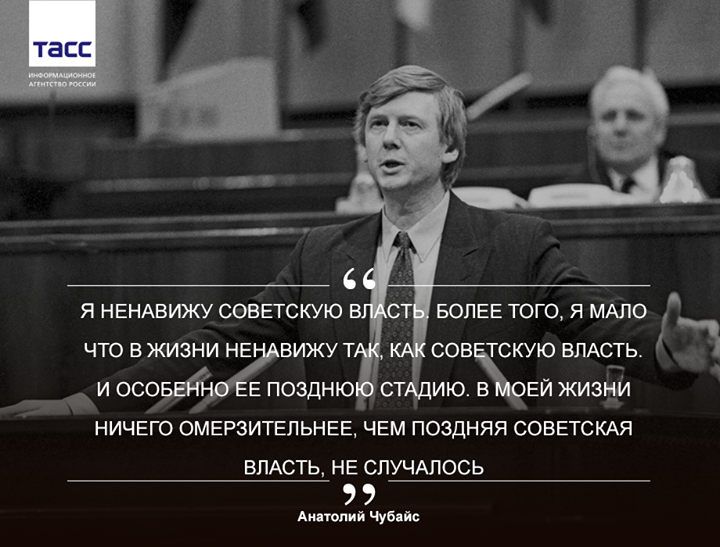 ТАСС
ИНФОРМАЦИОННОЕ АГЕНТСТВО РОССИИ

“

Я НЕНАВИЖУ СОВЕТСКУЮ ВЛАСТЬ. БОЛЕЕ ТОГО, Я МАЛО ЧТО В ЖИЗНИ НЕНАВИЖУ ТАК, КАК СОВЕТСКУЮ ВЛАСТЬ. И ОСОБЕННО ЕЕ ПОЗДНЮЮ СТАДИЮ. В МОЕЙ ЖИЗНИ НИЧЕГО ОМЕРЗИТЕЛЬНЕЕ, ЧЕМ ПОЗДНЯЯ СОВЕТСКАЯ ВЛАСТЬ, НЕ СЛУЧАЛОСЬ

”

Анатолий Чубайс